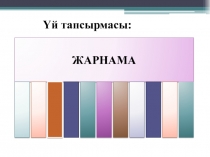 Үй тапсырмасы:

ЖАРНАМА